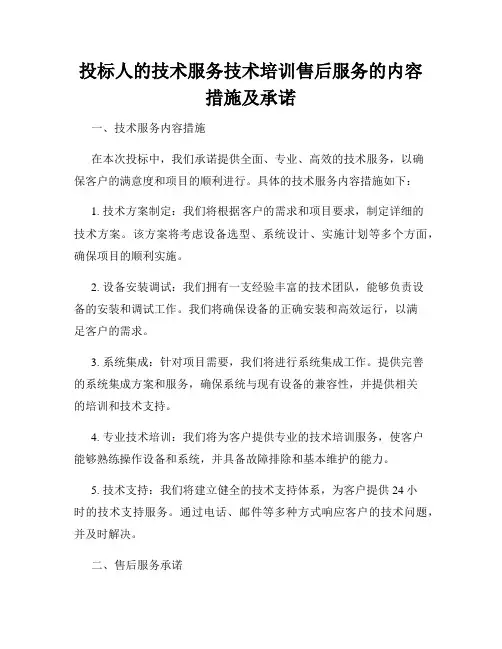 投标人的技术服务技术培训售后服务的内容措施及承诺

一、技术服务内容措施

在本次投标中，我们承诺提供全面、专业、高效的技术服务，以确保客户的满意度和项目的顺利进行。具体的技术服务内容措施如下：

1. 技术方案制定：我们将根据客户的需求和项目要求，制定详细的技术方案。该方案将考虑设备选型、系统设计、实施计划等多个方面，确保项目的顺利实施。

2. 设备安装调试：我们拥有一支经验丰富的技术团队，能够负责设备的安装和调试工作。我们将确保设备的正确安装和高效运行，以满足客户的需求。

3. 系统集成：针对项目需要，我们将进行系统集成工作。提供完善的系统集成方案和服务，确保系统与现有设备的兼容性，并提供相关的培训和技术支持。

4. 专业技术培训：我们将为客户提供专业的技术培训服务，使客户能够熟练操作设备和系统，并具备故障排除和基本维护的能力。

5. 技术支持：我们将建立健全的技术支持体系，为客户提供 24 小时的技术支持服务。通过电话、邮件等多种方式响应客户的技术问题，并及时解决。

二、售后服务承诺